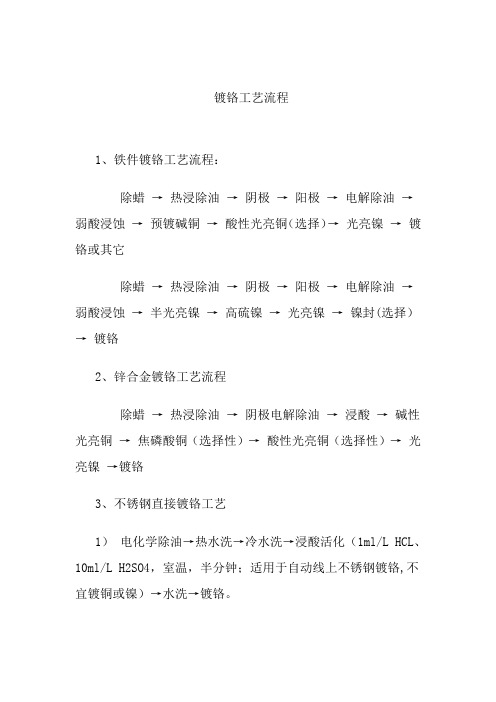 镀铬工艺流程

1、铁件镀铬工艺流程：

除蜡 → 热浸除油 → 阴极 → 阳极 → 电解除油 → 弱酸浸蚀 → 预镀碱铜 → 酸性光亮铜(选择)→ 光亮镍 → 镀铬或其它

除蜡 → 热浸除油 → 阴极 → 阳极 → 电解除油 → 弱酸浸蚀 → 半光亮镍 → 高硫镍 → 光亮镍 → 镍封(选择) → 镀铬

2、锌合金镀铬工艺流程

除蜡 → 热浸除油 → 阴极电解除油 → 浸酸 → 碱性光亮铜 → 焦磷酸铜（选择性）→ 酸性光亮铜（选择性）→ 光亮镍 →镀铬

3、不锈钢直接镀铬工艺

1） 电化学除油→热水洗→冷水洗→浸酸活化（1ml/L HCL、10ml/L H2SO4，室温，半分钟；适用于自动线上不锈钢镀铬，不宜镀铜或镍）→水洗→镀铬。